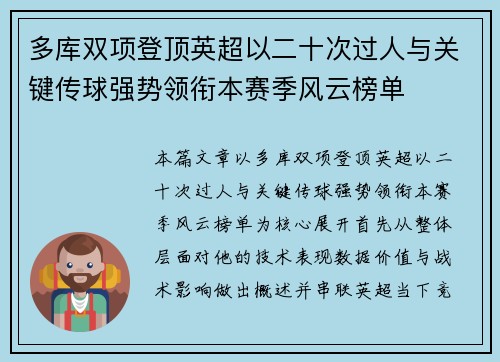 多库双项登顶英超以二十次过人与关键传球强势领衔本赛季风云榜单

本篇文章以多库双项登顶英超以二十次过人与关键传球强势领衔本赛季风云榜单为核心展开首先从整体层面对他的技术表现数据价值与战术影响做出概述并串联英超当下竞